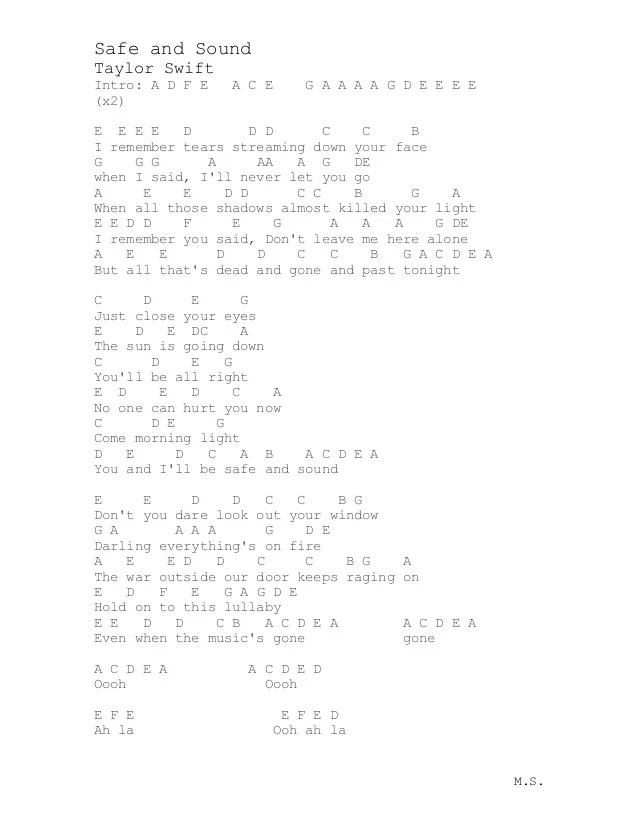 Safe and Sound
Taylor Swift
Intro: A D F E   A C E    G A A A A G D E E E E
(x2)

E  E E E   D        D D      C    C     B
I remember tears streaming down your face
G    G G      A     AA   A  G   DE
when I said, I'll never let you go
A     E    E    D D     C C    B     G    A
When all those shadows almost killed your light
E E D D    F     E    G       A   A   A    G DE
I remember you said, Don't leave me here alone
A   E    E     D    D    C    C    B   G A C D E A
But all that's dead and gone and past tonight

C     D     E     G
Just close your eyes
E    D   E  DC    A
The sun is going down
C      D    E   G
You'll be all right
E  D    E   D    C    A
No one can hurt you now
C      D E     G
Come morning light
D   E     D   C   A   B    A C D E A
You and I'll be safe and sound

E     E     D    D    C   C    B G
Don't you dare look out your window
G A       A A A      G    D E
Darling everything's on fire
A   E    E D   D    C     C    B G    A
The war outside our door keeps raging on
E   D   F   E   G A G D E
Hold on to this lullaby
E E   D   D    C B   A C D E A         A C D E A
Even when the music's gone              gone

A C D E A          A C D E D
Oooh                 Oooh

E F E                E F E D
Ah la               Ooh ah la

M.S.